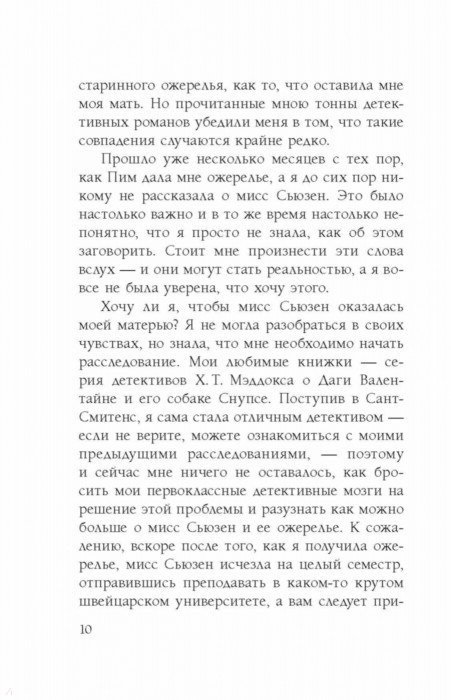 старинного ожерелья, как то, что оставила мне моя мать. Но прочитанные мною тонны детективных романов убедили меня в том, что такие совпадения случаются крайне редко.

Прошло уже несколько месяцев с тех пор, как Пим дала мне ожерелье, а я до сих пор никому не рассказала о мисс Сьюзен. Это было настолько важно и в то же время настолько непонятно, что я просто не знала, как об этом заговорить. Стоит мне произнести эти слова вслух — и они могут стать реальностью, а я вовсе не была уверена, что хочу этого.

Хочу ли я, чтобы мисс Сьюзен оказалась моей матерью? Я не могла разобраться в своих чувствах, но знала, что мне необходимо начать расследование. Мои любимые книжки — серия детективов Х. Т. Мэддокса о Даги Валентайне и его собаке Снупсе. Поступив в Сант-Смитенс, я сама стала отличным детективом — если не верите, можете ознакомиться с моими предыдущими расследованиями, — поэтому и сейчас мне ничего не оставалось, как бросить мои первоклассные детективные мозги на решение этой проблемы и разузнать как можно больше о мисс Сьюзен и ее ожерелье. К сожалению, вскоре после того, как я получила ожерелье, мисс Сьюзен исчезла на целый семестр, отправившись преподавать в каком-то крутом швейцарском университете, а вам следует при-

10